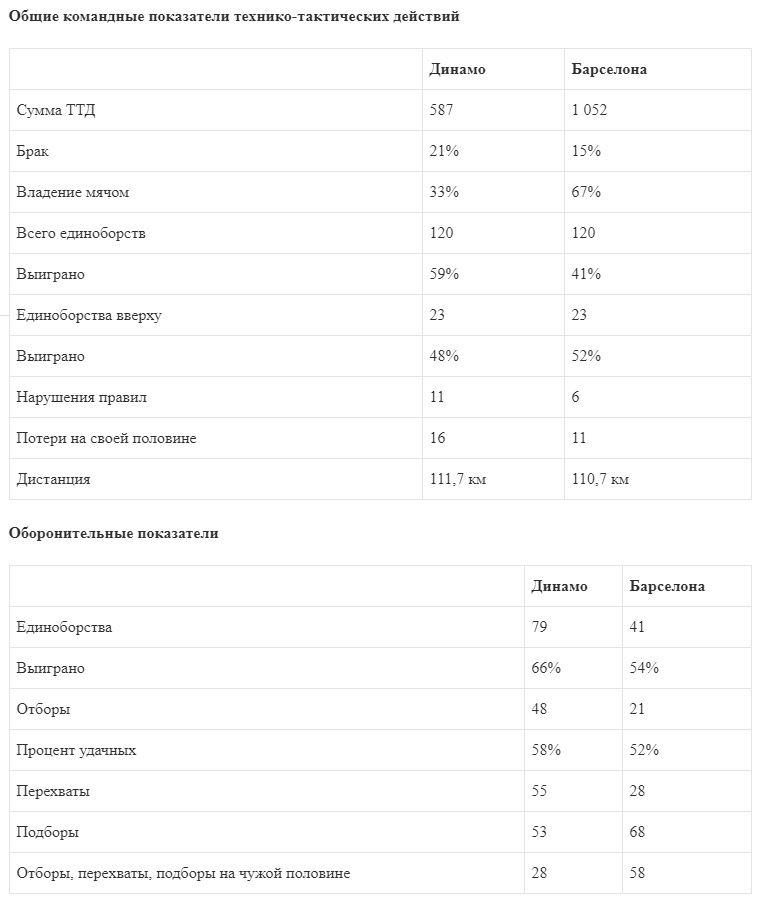 Общие командные показатели технико-тактических действий

| | Динамо | Барселона |
|---|---|---|
| Сумма ТТД | 587 | 1 052 |
| Брак | 21% | 15% |
| Владение мячом | 33% | 67% |
| Всего единоборств | 120 | 120 |
| Выиграно | 59% | 41% |
| Единоборства вверху | 23 | 23 |
| Выиграно | 48% | 52% |
| Нарушения правил | 11 | 6 |
| Потери на своей половине | 16 | 11 |
| Дистанция | 111,7 км | 110,7 км |

Оборонительные показатели

| | Динамо | Барселона |
|---|---|---|
| Единоборства | 79 | 41 |
| Выиграно | 66% | 54% |
| Отборы | 48 | 21 |
| Процент удачных | 58% | 52% |
| Перехваты | 55 | 28 |
| Подборы | 53 | 68 |
| Отборы, перехваты, подборы на чужой половине | 28 | 58 |